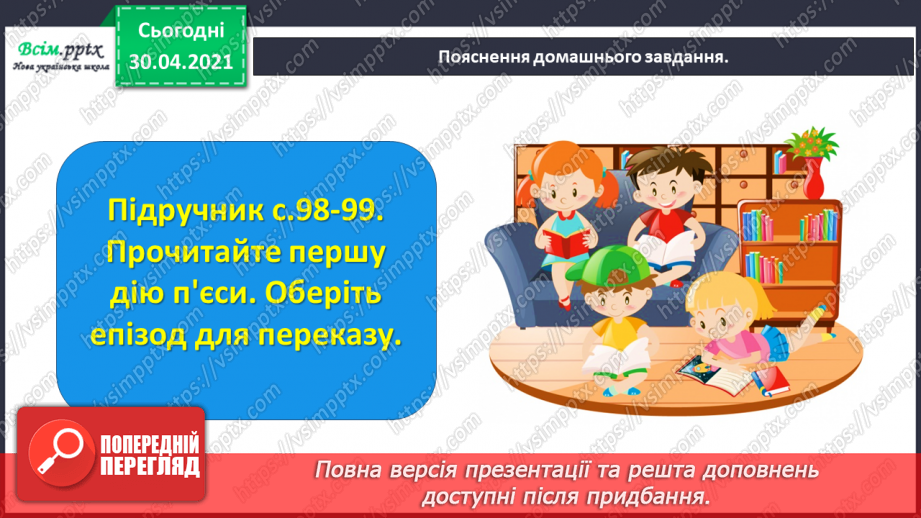 Всім.pptx
Нова українська школа

Сьогодні
30.04.2021

Пояснення домашнього завдання.

Підручник с.98-99. Прочитайте першу дію п'єси. Оберіть епізод для переказу.

ПОПЕРЕДНІЙ ПЕРЕГЛЯД

Повна версія презентації та решта доповнень доступні після придбання.

https://vsimpptx.com